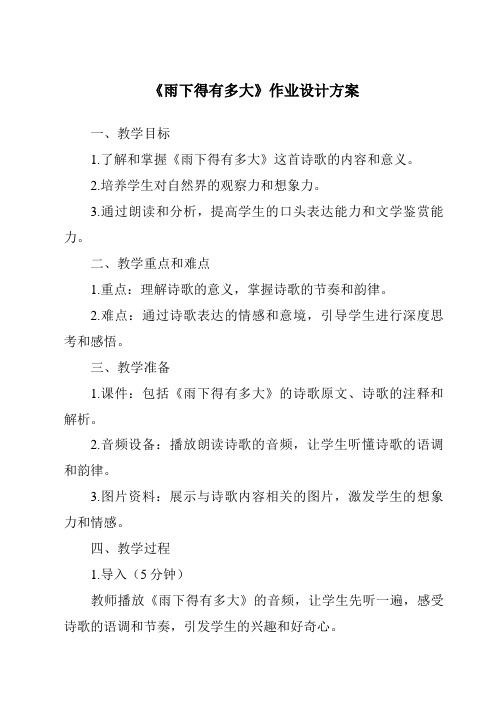 《雨下得有多大》作业设计方案

一、教学目标

1.了解和掌握《雨下得有多大》这首诗歌的内容和意义。

2.培养学生对自然界的观察力和想象力。

3.通过朗读和分析，提高学生的口头表达能力和文学鉴赏能力。

二、教学重点和难点

1.重点：理解诗歌的意义，掌握诗歌的节奏和韵律。

2.难点：通过诗歌表达的情感和意境，引导学生进行深度思考和感悟。

三、教学准备

1.课件：包括《雨下得有多大》的诗歌原文、诗歌的注释和解析。

2.音频设备：播放朗读诗歌的音频，让学生听懂诗歌的语调和韵律。

3.图片资料：展示与诗歌内容相关的图片，激发学生的想象力和情感。

四、教学过程

1.导入（5 分钟）

教师播放《雨下得有多大》的音频，让学生先听一遍，感受诗歌的语调和节奏，引发学生的兴趣和好奇心。